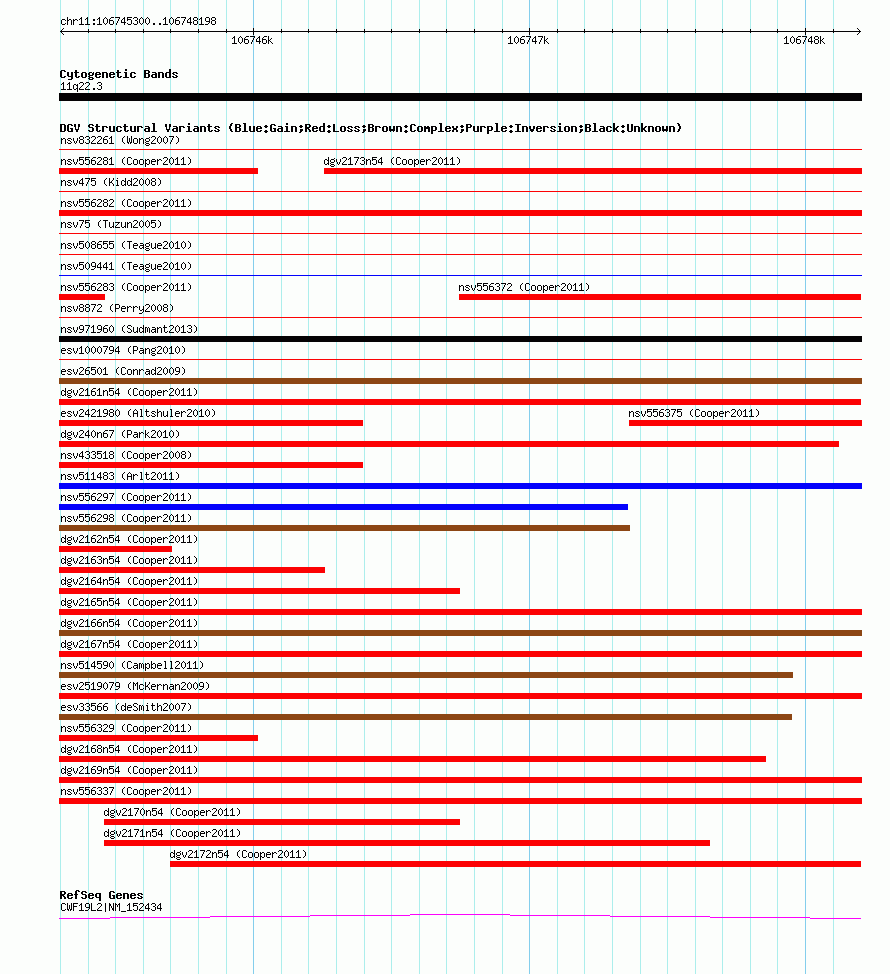 chr11:106745300..106748198

106746k

106747k

106748k

Cytogenetic Bands
11q22.3

DGV Structural Variants (Blue:Gain;Red:Loss;Brown:Complex;Purple:Inversion;Black:Unknown)
nsv832261 (Wong2007)
nsv556281 (Cooper2011)
dgv2173n54 (Cooper2011)
nsv475 (Kidd2008)
nsv556282 (Cooper2011)
nsv75 (Tuzun2005)
nsv508655 (Teague2010)
nsv509441 (Teague2010)
nsv556283 (Cooper2011)
nsv556372 (Cooper2011)
nsv8872 (Perry2008)
nsv971960 (Sudmant2013)
esv1000794 (Pang2010)
esv26501 (Conrad2009)
dgv2161n54 (Cooper2011)
esv2421980 (Altshuler2010)
nsv556375 (Cooper2011)
dgv240n67 (Park2010)
nsv433518 (Cooper2008)
nsv511483 (Arlt2011)
nsv556297 (Cooper2011)
nsv556298 (Cooper2011)
dgv2162n54 (Cooper2011)
dgv2163n54 (Cooper2011)
dgv2164n54 (Cooper2011)
dgv2165n54 (Cooper2011)
dgv2166n54 (Cooper2011)
dgv2167n54 (Cooper2011)
nsv514590 (Campbell2011)
esv2519079 (McKernan2009)
esv33566 (deSmith2007)
nsv556329 (Cooper2011)
dgv2168n54 (Cooper2011)
dgv2169n54 (Cooper2011)
nsv556337 (Cooper2011)
dgv2170n54 (Cooper2011)
dgv2171n54 (Cooper2011)
dgv2172n54 (Cooper2011)

RefSeq Genes
CWF19L2|NM_152434